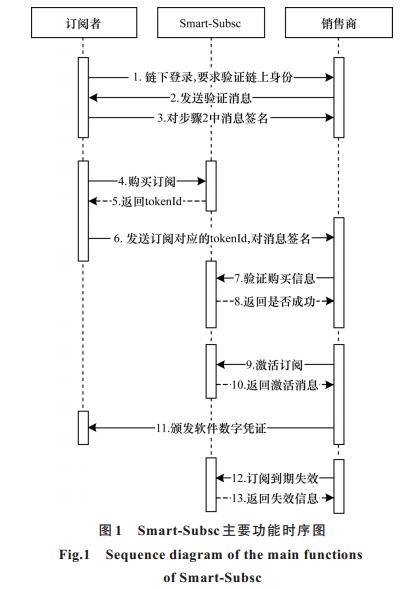 订阅者

Smart-Subsc

销售商

1. 链下登录,要求验证链上身份

2.发送验证消息

3.对步骤2中消息签名

4.购买订阅

5.返回tokenId

6. 发送订阅对应的tokenId,对消息签名

7.验证购买信息

8.返回是否成功

9.激活订阅

10.返回激活消息

11.颁发软件数字凭证

12.订阅到期失效

13.返回失效信息

图1 Smart-Subsc主要功能时序图

Fig.1 Sequence diagram of the main functions of Smart-Subsc